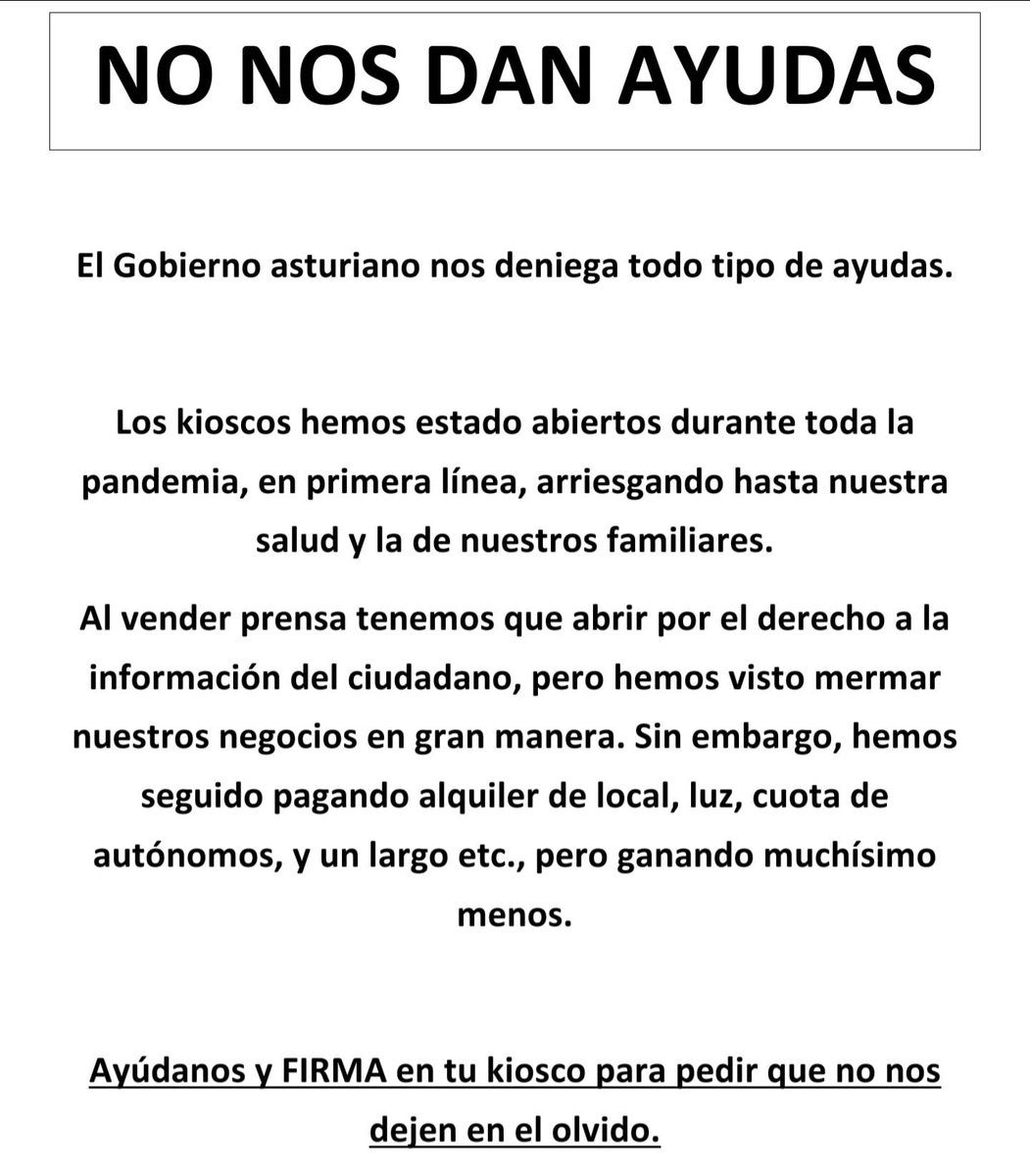 NO NOS DAN AYUDAS

El Gobierno asturiano nos deniega todo tipo de ayudas.

Los kioscos hemos estado abiertos durante toda la pandemia, en primera línea, arriesgando hasta nuestra salud y la de nuestros familiares.

Al vender prensa tenemos que abrir por el derecho a la información del ciudadano, pero hemos visto mermar nuestros negocios en gran manera. Sin embargo, hemos seguido pagando alquiler de local, luz, cuota de autónomos, y un largo etc., pero ganando muchísimo menos.

Ayúdanos y FIRMA en tu kiosco para pedir que no nos dejen en el olvido.